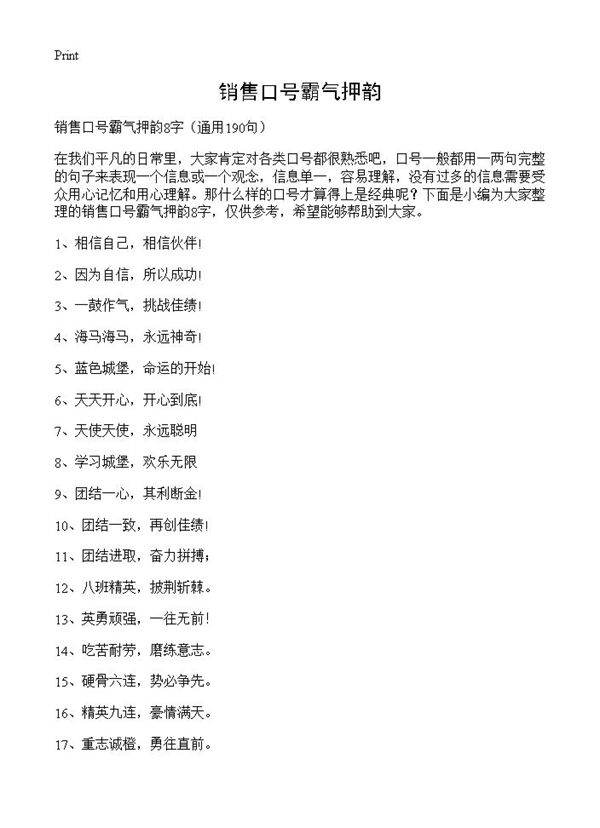 Print

销售口号霸气押韵

销售口号霸气押韵8字（通用190句）

在我们平凡的日常里，大家肯定对各类口号都很熟悉吧，口号一般都用一两句完整的句子来表现一个信息或一个观念，信息单一，容易理解，没有过多的信息需要受众用心记忆和用心理解。那什么样的口号才算得上是经典呢？下面是小编为大家整理的销售口号霸气押韵8字，仅供参考，希望能够帮助到大家。

1、相信自己，相信伙伴!

2、因为自信，所以成功!

3、一鼓作气，挑战佳绩!

4、海马海马，永远神奇!

5、蓝色城堡，命运的开始!

6、天天开心，开心到底!

7、天使天使，永远聪明

8、学习城堡，欢乐无限

9、团结一心，其利断金!

10、团结一致，再创佳绩!

11、团结进取，奋力拼搏;

12、八班精英，披荆斩棘。

13、英勇顽强，一往无前!

14、吃苦耐劳，磨练意志。

15、硬骨六连，势必争先。

16、精英九连，豪情满天。

17、重志诚橙，勇往直前。